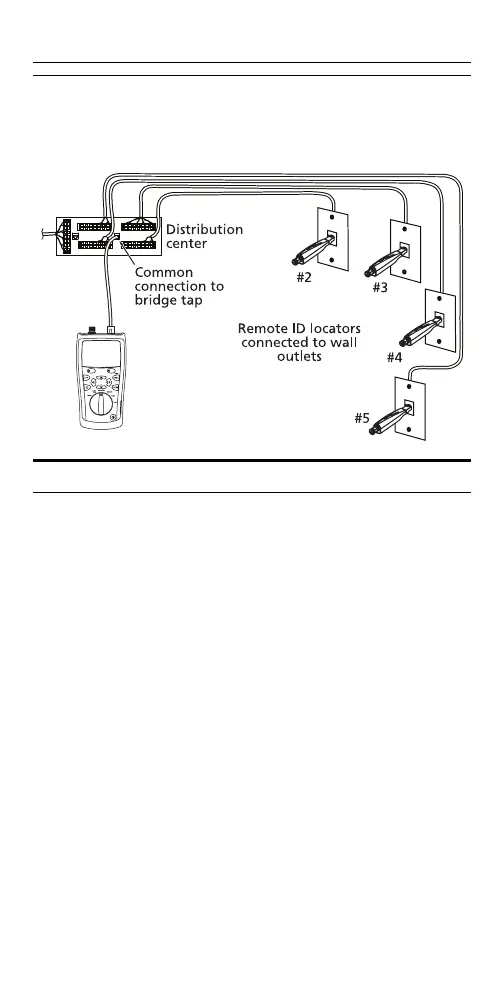 Distribution center

Common connection to bridge tap

#2

#3

Remote ID locators connected to wall outlets

#4

#5